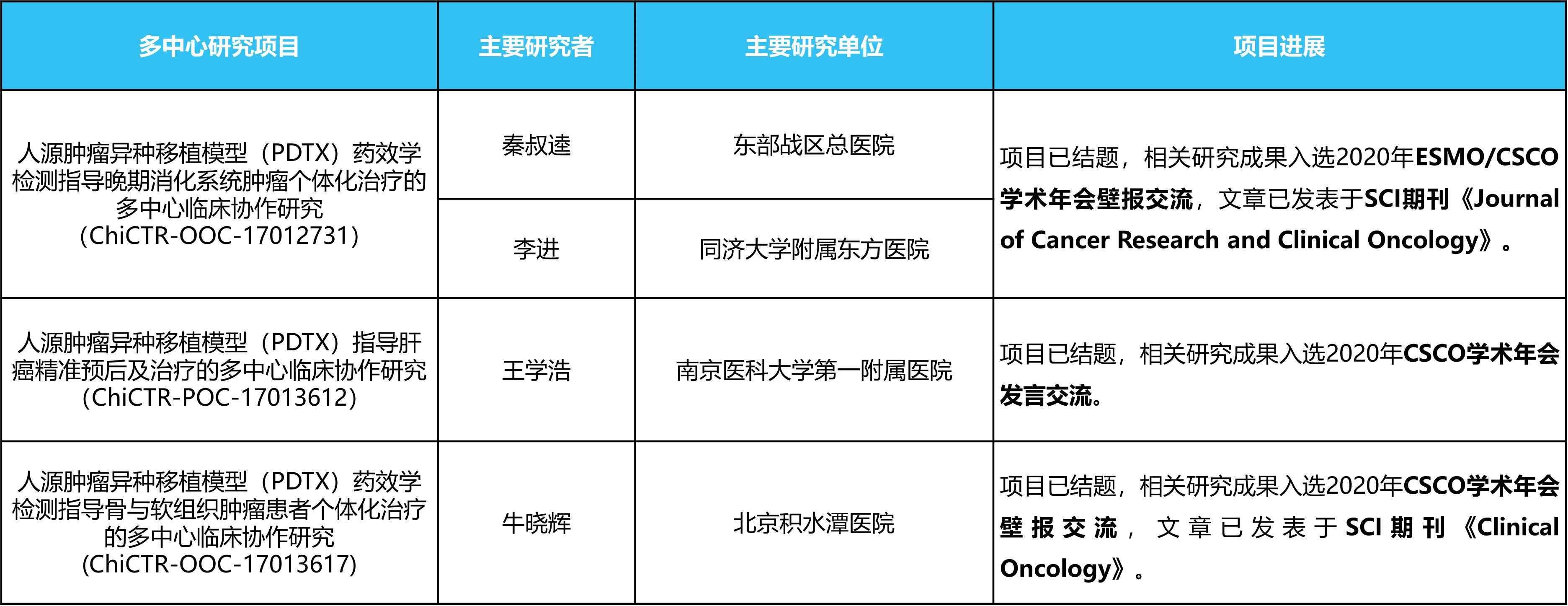 | 多中心研究项目 | 主要研究者 | 主要研究单位 | 项目进展 |
|---|---|---|---|
| 人源肿瘤异种移植模型（PDTX）药效学检测指导晚期消化系统肿瘤个体化治疗的多中心临床协作研究（ChiCTR-OOC-17012731） | 秦叔逵 | 东部战区总医院 | 项目已结题，相关研究成果入选2020年ESMO/CSCO学术年会壁报交流，文章已发表于SCI期刊《Journal of Cancer Research and Clinical Oncology》。 |
| | 李进 | 同济大学附属东方医院 | |
| 人源肿瘤异种移植模型（PDTX）指导肝癌精准预后及治疗的多中心临床协作研究（ChiCTR-POC-17013612） | 王学浩 | 南京医科大学第一附属医院 | 项目已结题，相关研究成果入选2020年CSCO学术年会发言交流。 |
| 人源肿瘤异种移植模型（PDTX）药效学检测指导骨与软组织肿瘤患者个体化治疗的多中心临床协作研究(ChiCTR-OOC-17013617) | 牛晓辉 | 北京积水潭医院 | 项目已结题，相关研究成果入选2020年CSCO学术年会壁报交流，文章已发表于SCI期刊《Clinical Oncology》。 |